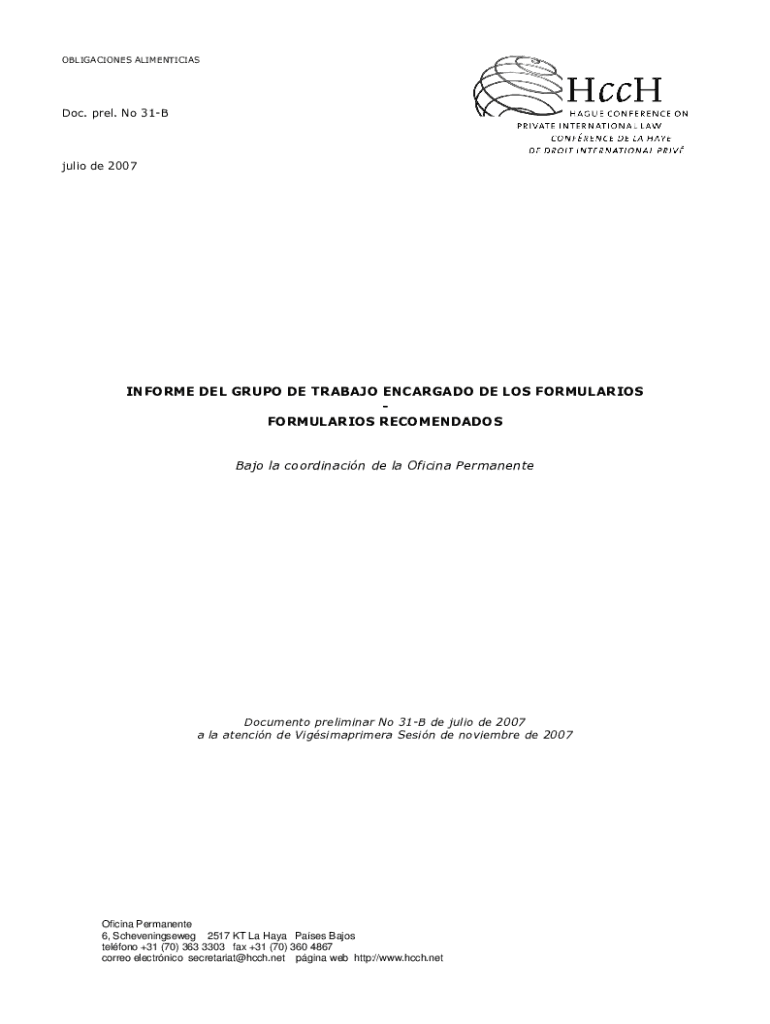 OBLIGACIONES ALIMENTICIAS

HccH
HAGUE CONFERENCE ON PRIVATE INTERNATIONAL LAW
CONFÉRENCE DE LA HAYE DE DROIT INTERNATIONAL PRIVÉ

Doc. prel. No 31-B

julio de 2007

INFORME DEL GRUPO DE TRABAJO ENCARGADO DE LOS FORMULARIOS
-
FORMULARIOS RECOMENDADOS

Bajo la coordinación de la Oficina Permanente

Documento preliminar No 31-B de julio de 2007
a la atención de Vigésimaprimera Sesión de noviembre de 2007

Oficina Permanente
6, Scheveningseweg 2517 KT La Haya Países Bajos
teléfono +31 (70) 363 3303 fax +31 (70) 360 4867
correo electrónico secretariat@hcch.net página web http://www.hcch.net